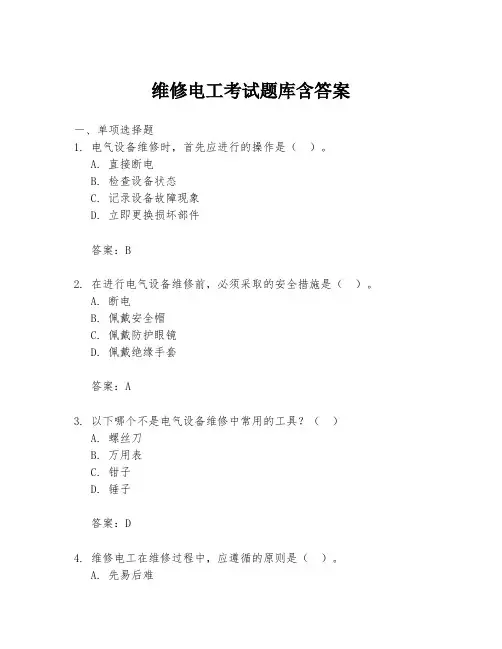 维修电工考试题库含答案

一、单项选择题
1. 电气设备维修时，首先应进行的操作是（ ）。
A. 直接断电
B. 检查设备状态
C. 记录设备故障现象
D. 立即更换损坏部件

答案：B

2. 在进行电气设备维修前，必须采取的安全措施是（ ）。
A. 断电
B. 佩戴安全帽
C. 佩戴防护眼镜
D. 佩戴绝缘手套

答案：A

3. 以下哪个不是电气设备维修中常用的工具？（ ）
A. 螺丝刀
B. 万用表
C. 钳子
D. 锤子

答案：D

4. 维修电工在维修过程中，应遵循的原则是（ ）。
A. 先易后难